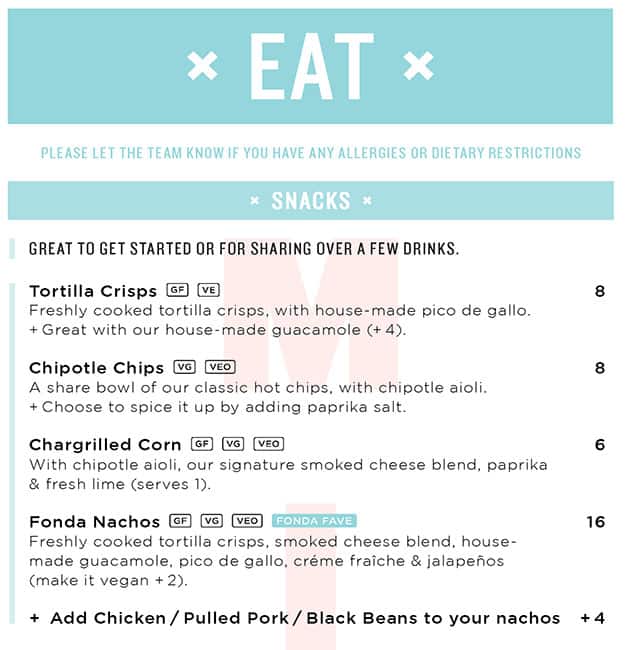 × EAT ×

PLEASE LET THE TEAM KNOW IF YOU HAVE ANY ALLERGIES OR DIETARY RESTRICTIONS

× SNACKS ×

GREAT TO GET STARTED OR FOR SHARING OVER A FEW DRINKS.

Tortilla Crisps GF VE 8
Freshly cooked tortilla crisps, with house-made pico de gallo.
+ Great with our house-made guacamole (+ 4).

Chipotle Chips VG VEO 8
A share bowl of our classic hot chips, with chipotle aioli.
+ Choose to spice it up by adding paprika salt.

Chargrilled Corn GF VG VEO 6
With chipotle aioli, our signature smoked cheese blend, paprika & fresh lime (serves 1).

Fonda Nachos GF VG VEO FONDA FAVE 16
Freshly cooked tortilla crisps, smoked cheese blend, house-made guacamole, pico de gallo, créme fraîche & jalapeños (make it vegan + 2).

+ Add Chicken / Pulled Pork / Black Beans to your nachos + 4